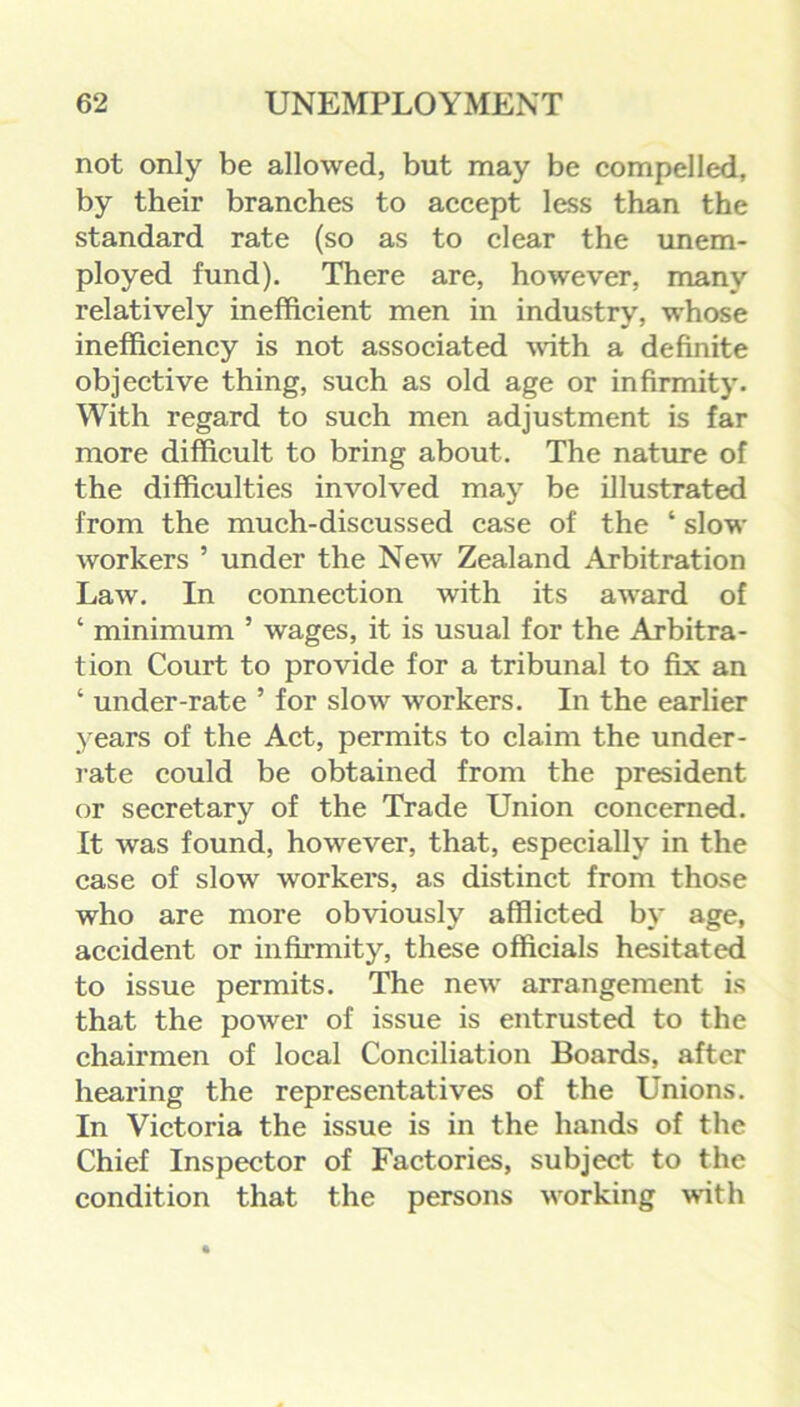 62 UNEMPLOYMENT

not only be allowed, but may be compelled, by their branches to accept less than the standard rate (so as to clear the unemployed fund). There are, however, many relatively inefficient men in industry, whose inefficiency is not associated with a definite objective thing, such as old age or infirmity. With regard to such men adjustment is far more difficult to bring about. The nature of the difficulties involved may be illustrated from the much-discussed case of the ‘ slow workers ’ under the New Zealand Arbitration Law. In connection with its award of ‘ minimum ’ wages, it is usual for the Arbitration Court to provide for a tribunal to fix an ‘ under-rate ’ for slow workers. In the earlier years of the Act, permits to claim the under-rate could be obtained from the president or secretary of the Trade Union concerned. It was found, however, that, especially in the case of slow workers, as distinct from those who are more obviously afflicted by age, accident or infirmity, these officials hesitated to issue permits. The new arrangement is that the power of issue is entrusted to the chairmen of local Conciliation Boards, after hearing the representatives of the Unions. In Victoria the issue is in the hands of the Chief Inspector of Factories, subject to the condition that the persons working with